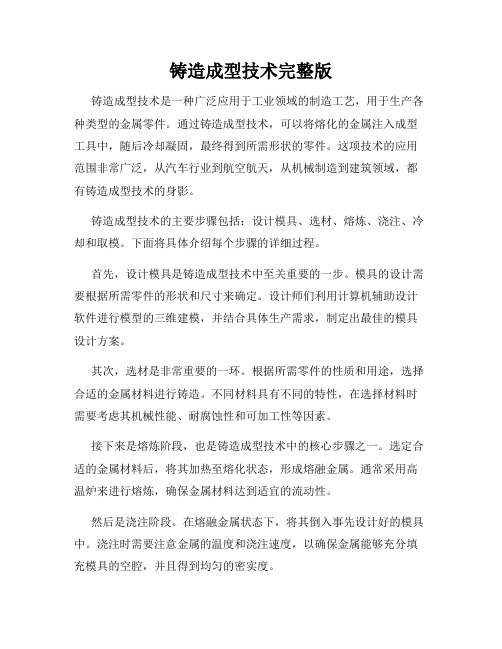 铸造成型技术完整版

铸造成型技术是一种广泛应用于工业领域的制造工艺，用于生产各种类型的金属零件。通过铸造成型技术，可以将熔化的金属注入成型工具中，随后冷却凝固，最终得到所需形状的零件。这项技术的应用范围非常广泛，从汽车行业到航空航天，从机械制造到建筑领域，都有铸造成型技术的身影。

铸造成型技术的主要步骤包括：设计模具、选材、熔炼、浇注、冷却和取模。下面将具体介绍每个步骤的详细过程。

首先，设计模具是铸造成型技术中至关重要的一步。模具的设计需要根据所需零件的形状和尺寸来确定。设计师们利用计算机辅助设计软件进行模型的三维建模，并结合具体生产需求，制定出最佳的模具设计方案。

其次，选材是非常重要的一环。根据所需零件的性质和用途，选择合适的金属材料进行铸造。不同材料具有不同的特性，在选择材料时需要考虑其机械性能、耐腐蚀性和可加工性等因素。

接下来是熔炼阶段，也是铸造成型技术中的核心步骤之一。选定合适的金属材料后，将其加热至熔化状态，形成熔融金属。通常采用高温炉来进行熔炼，确保金属材料达到适宜的流动性。

然后是浇注阶段。在熔融金属状态下，将其倒入事先设计好的模具中。浇注时需要注意金属的温度和浇注速度，以确保金属能够充分填充模具的空腔，并且得到均匀的密实度。